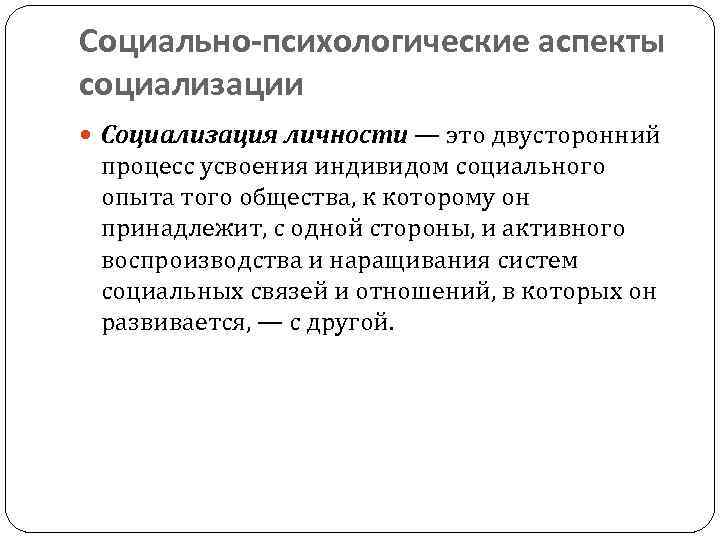 Социально-психологические аспекты социализации

Социализация личности — это двусторонний процесс усвоения индивидом социального опыта того общества, к которому он принадлежит, с одной стороны, и активного воспроизводства и наращивания систем социальных связей и отношений, в которых он развивается, — с другой.